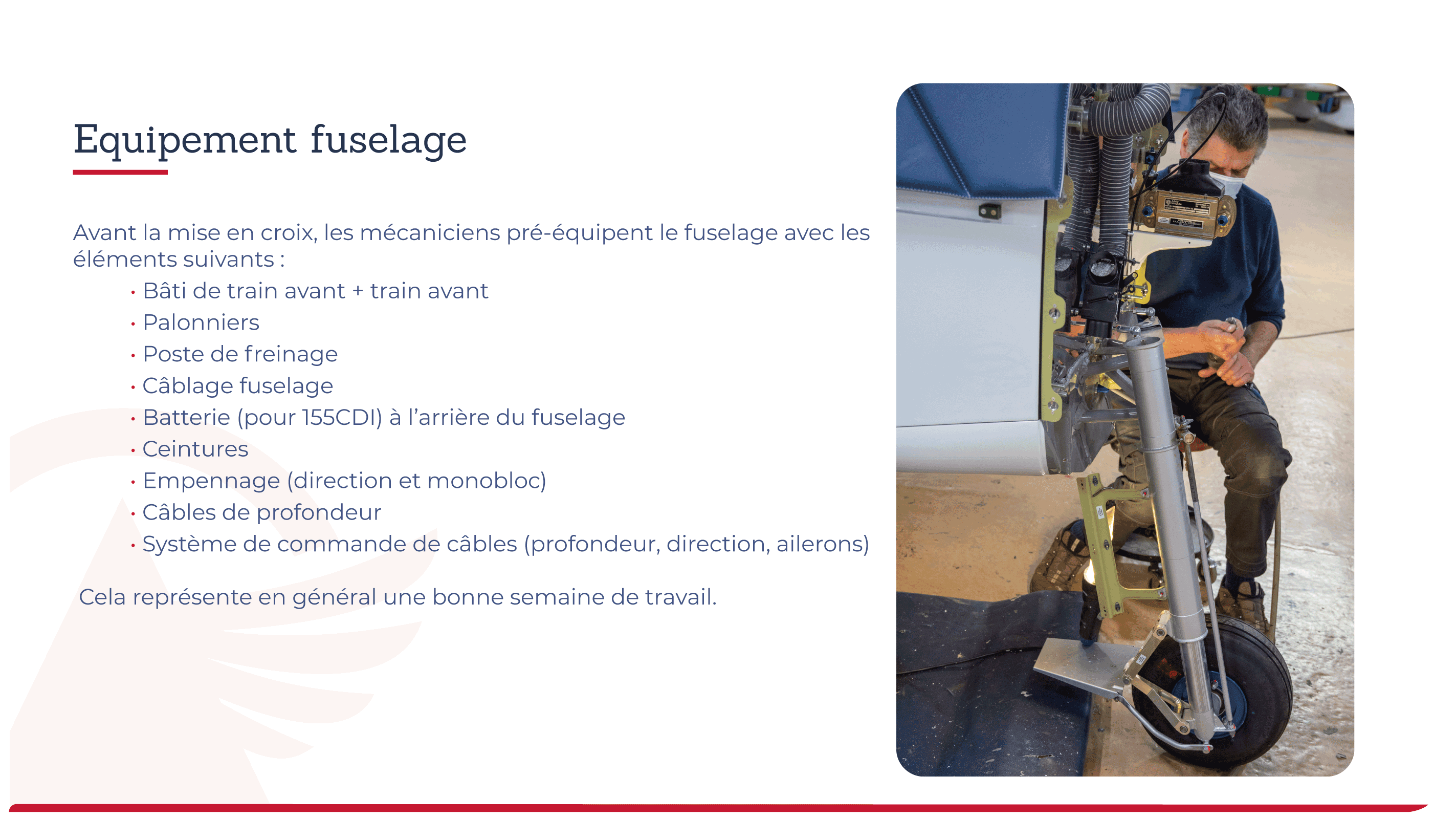 Equipement fuselage

Avant la mise en croix, les mécaniciens pré-équipent le fuselage avec les éléments suivants :

• Bâti de train avant + train avant
• Palonniers
• Poste de freinage
• Câblage fuselage
• Batterie (pour 155CDI) à l'arrière du fuselage
• Ceintures
• Empennage (direction et monobloc)
• Câbles de profondeur
• Système de commande de câbles (profondeur, direction, ailerons)

Cela représente en général une bonne semaine de travail.